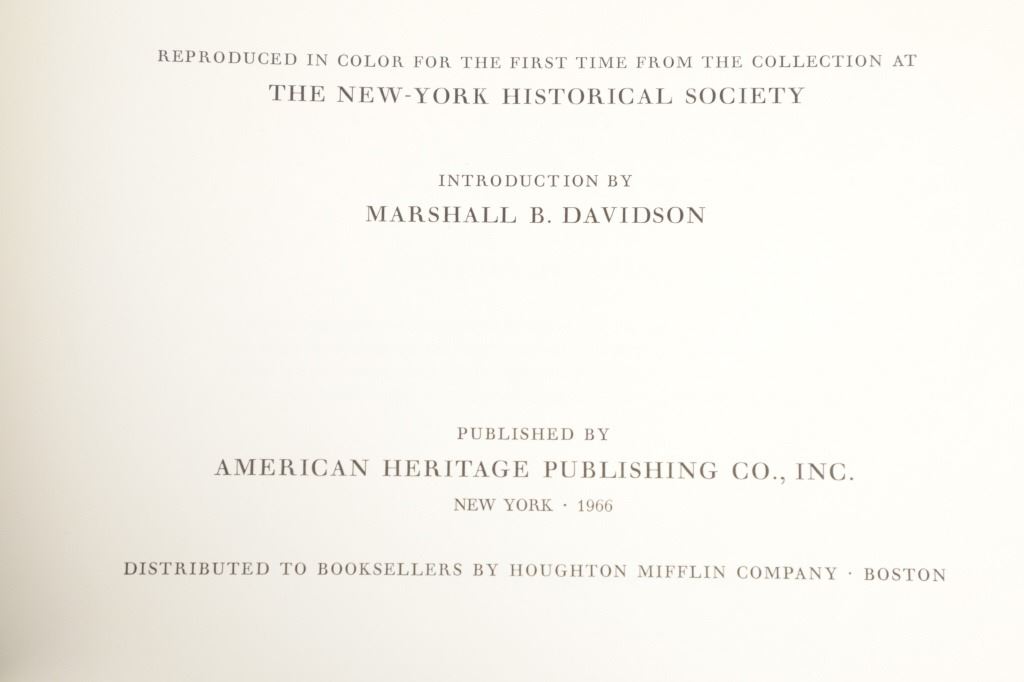 REPRODUCED IN COLOR FOR THE FIRST TIME FROM THE COLLECTION AT
THE NEW-YORK HISTORICAL SOCIETY

INTRODUCTION BY
MARSHALL B. DAVIDSON

PUBLISHED BY
AMERICAN HERITAGE PUBLISHING CO., INC.
NEW YORK · 1966

DISTRIBUTED TO BOOKSELLERS BY HOUGHTON MIFFLIN COMPANY · BOSTON